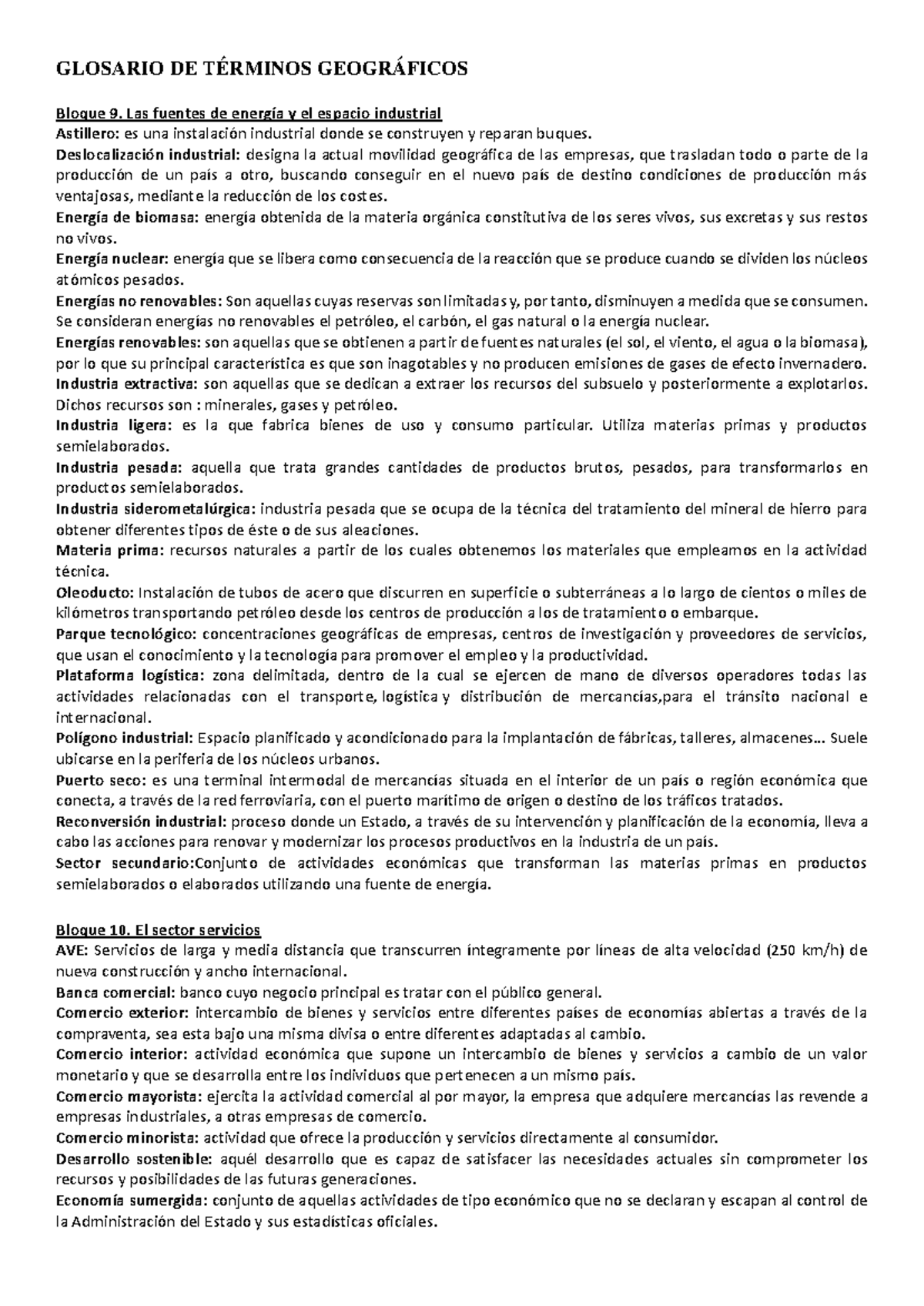 GLOSARIO DE TÉRMINOS GEOGRÁFICOS

Bloque 9. Las fuentes de energía y el espacio industrial
Astillero: es una instalación industrial donde se construyen y reparan buques.
Deslocalización industrial: designa la actual movilidad geográfica de las empresas, que trasladan todo o parte de la producción de un país a otro, buscando conseguir en el nuevo país de destino condiciones de producción más ventajosas, mediante la reducción de los costes.
Energía de biomasa: energía obtenida de la materia orgánica constitutiva de los seres vivos, sus excretas y sus restos no vivos.
Energía nuclear: energía que se libera como consecuencia de la reacción que se produce cuando se dividen los núcleos atómicos pesados.
Energías no renovables: Son aquellas cuyas reservas son limitadas y, por tanto, disminuyen a medida que se consumen. Se consideran energías no renovables el petróleo, el carbón, el gas natural o la energía nuclear.
Energías renovables: son aquellas que se obtienen a partir de fuentes naturales (el sol, el viento, el agua o la biomasa), por lo que su principal característica es que son inagotables y no producen emisiones de gases de efecto invernadero.
Industria extractiva: son aquellas que se dedican a extraer los recursos del subsuelo y posteriormente a explotarlos. Dichos recursos son : minerales, gases y petróleo.
Industria ligera: es la que fabrica bienes de uso y consumo particular. Utiliza materias primas y productos semielaborados.
Industria pesada: aquella que trata grandes cantidades de productos brutos, pesados, para transformarlos en productos semielaborados.
Industria siderometalúrgica: industria pesada que se ocupa de la técnica del tratamiento del mineral de hierro para obtener diferentes tipos de éste o de sus aleaciones.
Materia prima: recursos naturales a partir de los cuales obtenemos los materiales que empleamos en la actividad técnica.
Oleoducto: Instalación de tubos de acero que discurren en superficie o subterráneas a lo largo de cientos o miles de kilómetros transportando petróleo desde los centros de producción a los de tratamiento o embarque.
Parque tecnológico: concentraciones geográficas de empresas, centros de investigación y proveedores de servicios, que usan el conocimiento y la tecnología para promover el empleo y la productividad.
Plataforma logística: zona delimitada, dentro de la cual se ejercen de mano de diversos operadores todas las actividades relacionadas con el transporte, logística y distribución de mercancías,para el tránsito nacional e internacional.
Polígono industrial: Espacio planificado y acondicionado para la implantación de fábricas, talleres, almacenes... Suele ubicarse en la periferia de los núcleos urbanos.
Puerto seco: es una terminal intermodal de mercancías situada en el interior de un país o región económica que conecta, a través de la red ferroviaria, con el puerto marítimo de origen o destino de los tráficos tratados.
Reconversión industrial: proceso donde un Estado, a través de su intervención y planificación de la economía, lleva a cabo las acciones para renovar y modernizar los procesos productivos en la industria de un país.
Sector secundario:Conjunto de actividades económicas que transforman las materias primas en productos semielaborados o elaborados utilizando una fuente de energía.

Bloque 10. El sector servicios
AVE: Servicios de larga y media distancia que transcurren íntegramente por líneas de alta velocidad (250 km/h) de nueva construcción y ancho internacional.
Banca comercial: banco cuyo negocio principal es tratar con el público general.
Comercio exterior: intercambio de bienes y servicios entre diferentes países de economías abiertas a través de la compraventa, sea esta bajo una misma divisa o entre diferentes adaptadas al cambio.
Comercio interior: actividad económica que supone un intercambio de bienes y servicios a cambio de un valor monetario y que se desarrolla entre los individuos que pertenecen a un mismo país.
Comercio mayorista: ejercita la actividad comercial al por mayor, la empresa que adquiere mercancías las revende a empresas industriales, a otras empresas de comercio.
Comercio minorista: actividad que ofrece la producción y servicios directamente al consumidor.
Desarrollo sostenible: aquél desarrollo que es capaz de satisfacer las necesidades actuales sin comprometer los recursos y posibilidades de las futuras generaciones.
Economía sumergida: conjunto de aquellas actividades de tipo económico que no se declaran y escapan al control de la Administración del Estado y sus estadísticas oficiales.